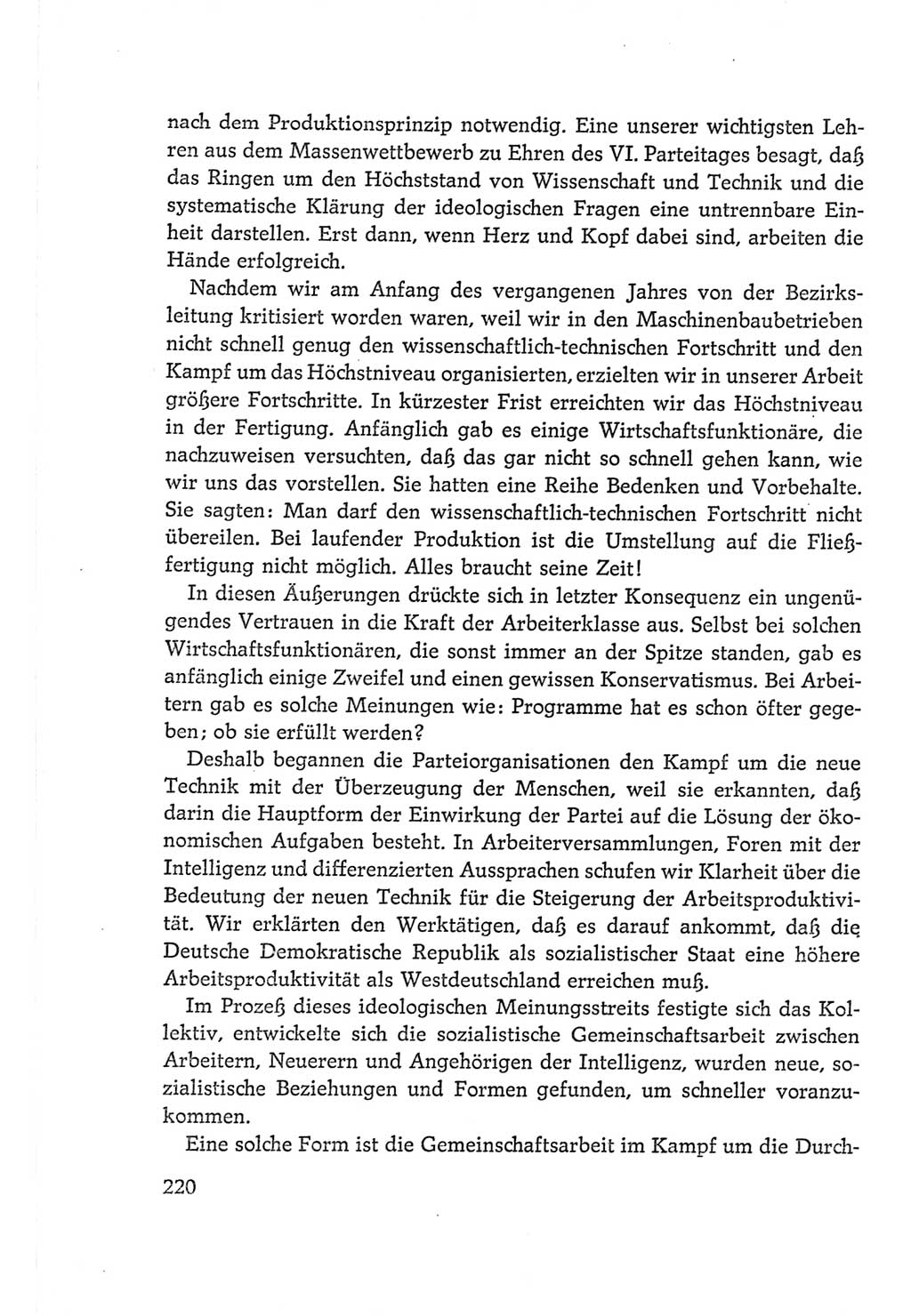 nach dem Produktionsprinzip notwendig. Eine unserer wichtigsten Lehren aus dem Massenwettbewerb zu Ehren des VI. Parteitages besagt, daß das Ringen um den Höchststand von Wissenschaft und Technik und die systematische Klärung der ideologischen Fragen eine untrennbare Einheit darstellen. Erst dann, wenn Herz und Kopf dabei sind, arbeiten die Hände erfolgreich.

Nachdem wir am Anfang des vergangenen Jahres von der Bezirksleitung kritisiert worden waren, weil wir in den Maschinenbaubetrieben nicht schnell genug den wissenschaftlich-technischen Fortschritt und den Kampf um das Höchstniveau organisierten, erzielten wir in unserer Arbeit größere Fortschritte. In kürzester Frist erreichten wir das Höchstniveau in der Fertigung. Anfänglich gab es einige Wirtschaftsfunktionäre, die nachzuweisen versuchten, daß das gar nicht so schnell gehen kann, wie wir uns das vorstellen. Sie hatten eine Reihe Bedenken und Vorbehalte. Sie sagten: Man darf den wissenschaftlich-technischen Fortschritt nicht übereilen. Bei laufender Produktion ist die Umstellung auf die Fließfertigung nicht möglich. Alles braucht seine Zeit!

In diesen Äußerungen drückte sich in letzter Konsequenz ein ungenügendes Vertrauen in die Kraft der Arbeiterklasse aus. Selbst bei solchen Wirtschaftsfunktionären, die sonst immer an der Spitze standen, gab es anfänglich einige Zweifel und einen gewissen Konservatismus. Bei Arbeitern gab es solche Meinungen wie: Programme hat es schon öfter gegeben; ob sie erfüllt werden?

Deshalb begannen die Parteiorganisationen den Kampf um die neue Technik mit der Überzeugung der Menschen, weil sie erkannten, daß darin die Hauptform der Einwirkung der Partei auf die Lösung der ökonomischen Aufgaben besteht. In Arbeiterversammlungen, Foren mit der Intelligenz und differenzierten Aussprachen schufen wir Klarheit über die Bedeutung der neuen Technik für die Steigerung der Arbeitsproduktivität. Wir erklärten den Werktätigen, daß es darauf ankommt, daß die Deutsche Demokratische Republik als sozialistischer Staat eine höhere Arbeitsproduktivität als Westdeutschland erreichen muß.

Im Prozeß dieses ideologischen Meinungsstreits festigte sich das Kollektiv, entwickelte sich die sozialistische Gemeinschaftsarbeit zwischen Arbeitern, Neuerern und Angehörigen der Intelligenz, wurden neue, sozialistische Beziehungen und Formen gefunden, um schneller voranzukommen.

Eine solche Form ist die Gemeinschaftsarbeit im Kampf um die Durch-

220